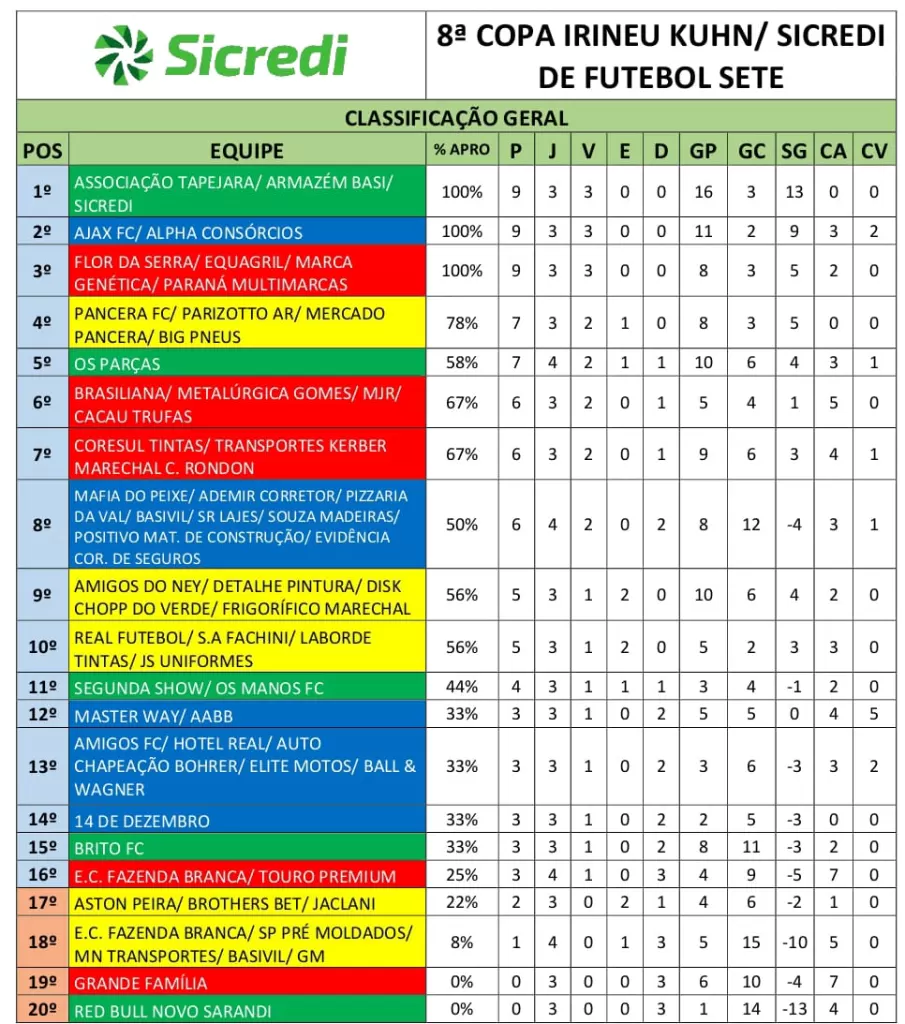 Sicredi

8ª COPA IRINEU KUHN/ SICREDI DE FUTEBOL SETE

CLASSIFICAÇÃO GERAL

| POS | EQUIPE | % APRO | P | J | V | E | D | GP | GC | SG | CA | CV |
|---|---|---|---|---|---|---|---|---|---|---|---|---|
| 1º | ASSOCIAÇÃO TAPEJARA/ ARMAZÉM BASI/ SICREDI | 100% | 9 | 3 | 3 | 0 | 0 | 16 | 3 | 13 | 0 | 0 |
| 2º | AJAX FC/ ALPHA CONSÓRCIOS | 100% | 9 | 3 | 3 | 0 | 0 | 11 | 2 | 9 | 3 | 2 |
| 3º | FLOR DA SERRA/ EQUAGRIL/ MARCA GENÉTICA/ PARANÁ MULTIMARCAS | 100% | 9 | 3 | 3 | 0 | 0 | 8 | 3 | 5 | 2 | 0 |
| 4º | PANCERA FC/ PARIZOTTO AR/ MERCADO PANCERA/ BIG PNEUS | 78% | 7 | 3 | 2 | 1 | 0 | 8 | 3 | 5 | 0 | 0 |
| 5º | OS PARÇAS | 58% | 7 | 4 | 2 | 1 | 1 | 10 | 6 | 4 | 3 | 1 |
| 6º | BRASILIANA/ METALÚRGICA GOMES/ MJR/ CACAU TRUFAS | 67% | 6 | 3 | 2 | 0 | 1 | 5 | 4 | 1 | 5 | 0 |
| 7º | CORESUL TINTAS/ TRANSPORTES KERBER MARECHAL C. RONDON | 67% | 6 | 3 | 2 | 0 | 1 | 9 | 6 | 3 | 4 | 1 |
| 8º | MAFIA DO PEIXE/ ADEMIR CORRETOR/ PIZZARIA DA VAL/ BASIVIL/ SR LAJES/ SOUZA MADEIRAS/ POSITIVO MAT. DE CONSTRUÇÃO/ EVIDÊNCIA COR. DE SEGUROS | 50% | 6 | 4 | 2 | 0 | 2 | 8 | 12 | -4 | 3 | 1 |
| 9º | AMIGOS DO NEY/ DETALHE PINTURA/ DISK CHOPP DO VERDE/ FRIGORÍFICO MARECHAL | 56% | 5 | 3 | 1 | 2 | 0 | 10 | 6 | 4 | 2 | 0 |
| 10º | REAL FUTEBOL/ S.A FACHINI/ LABORDE TINTAS/ JS UNIFORMES | 56% | 5 | 3 | 1 | 2 | 0 | 5 | 2 | 3 | 3 | 0 |
| 11º | SEGUNDA SHOW/ OS MANOS FC | 44% | 4 | 3 | 1 | 1 | 1 | 3 | 4 | -1 | 2 | 0 |
| 12º | MASTER WAY/ AABB | 33% | 3 | 3 | 1 | 0 | 2 | 5 | 5 | 0 | 4 | 5 |
| 13º | AMIGOS FC/ HOTEL REAL/ AUTO CHAPEAÇÃO BOHRER/ ELITE MOTOS/ BALL & WAGNER | 33% | 3 | 3 | 1 | 0 | 2 | 3 | 6 | -3 | 3 | 2 |
| 14º | 14 DE DEZEMBRO | 33% | 3 | 3 | 1 | 0 | 2 | 2 | 5 | -3 | 0 | 0 |
| 15º | BRITO FC | 33% | 3 | 3 | 1 | 0 | 2 | 8 | 11 | -3 | 2 | 0 |
| 16º | E.C. FAZENDA BRANCA/ TOURO PREMIUM | 25% | 3 | 4 | 1 | 0 | 3 | 4 | 9 | -5 | 7 | 0 |
| 17º | ASTON PEIRA/ BROTHERS BET/ JACLANI | 22% | 2 | 3 | 0 | 2 | 1 | 4 | 6 | -2 | 1 | 0 |
| 18º | E.C. FAZENDA BRANCA/ SP PRÉ MOLDADOS/ MN TRANSPORTES/ BASIVIL/ GM | 8% | 1 | 4 | 0 | 1 | 3 | 5 | 15 | -10 | 5 | 0 |
| 19º | GRANDE FAMÍLIA | 0% | 0 | 3 | 0 | 0 | 3 | 6 | 10 | -4 | 7 | 0 |
| 20º | RED BULL NOVO SARANDI | 0% | 0 | 3 | 0 | 0 | 3 | 1 | 14 | -13 | 4 | 0 |